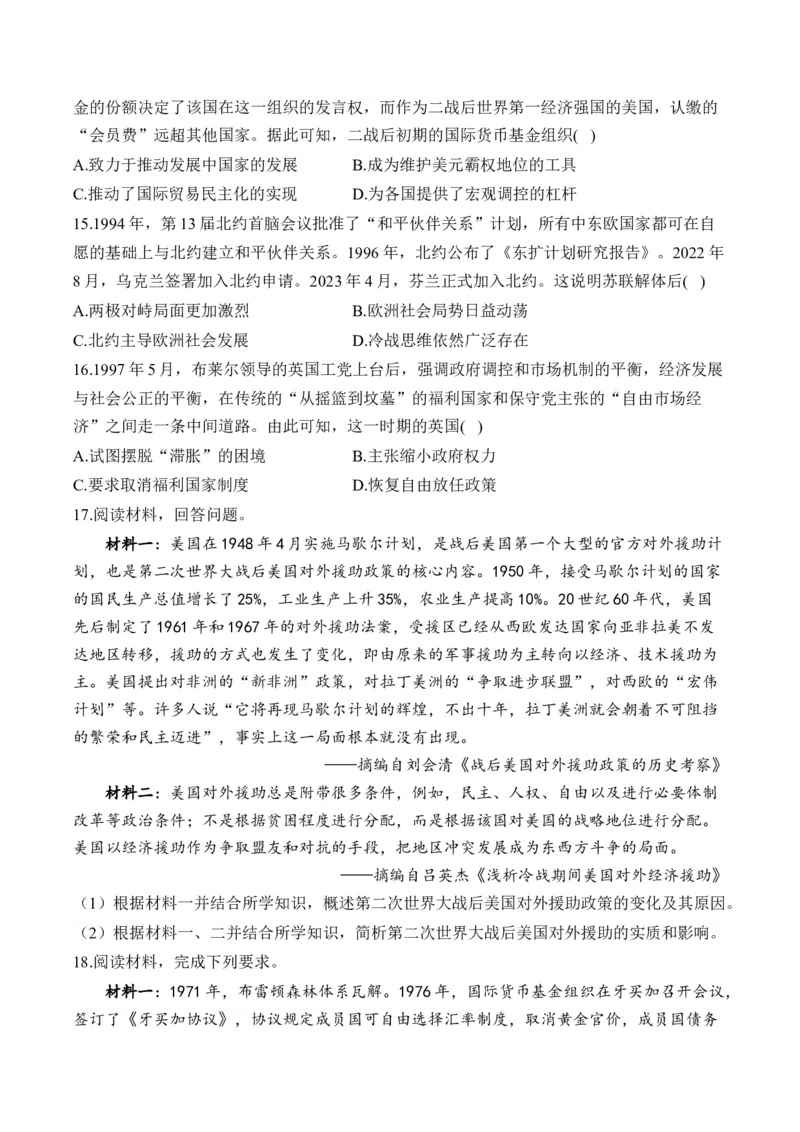 金的份额决定了该国在这一组织的发言权，而作为二战后世界第一经济强国的美国，认缴的“会员费”远超其他国家。据此可知，二战后初期的国际货币基金组织( )

A.致力于推动发展中国家的发展　　B.成为维护美元霸权地位的工具

C.推动了国际贸易民主化的实现　　D.为各国提供了宏观调控的杠杆

15.1994年，第13届北约首脑会议批准了“和平伙伴关系”计划，所有中东欧国家都可在自愿的基础上与北约建立和平伙伴关系。1996年，北约公布了《东扩计划研究报告》。2022年8月，乌克兰签署加入北约申请。2023年4月，芬兰正式加入北约。这说明苏联解体后( )

A.两极对峙局面更加激烈　　B.欧洲社会局势日益动荡

C.北约主导欧洲社会发展　　D.冷战思维依然广泛存在

16.1997年5月，布莱尔领导的英国工党上台后，强调政府调控和市场机制的平衡，经济发展与社会公正的平衡，在传统的“从摇篮到坟墓”的福利国家和保守党主张的“自由市场经济”之间走一条中间道路。由此可知，这一时期的英国( )

A.试图摆脱“滞胀”的困境　　B.主张缩小政府权力

C.要求取消福利国家制度　　D.恢复自由放任政策

17.阅读材料，回答问题。

材料一：美国在1948年4月实施马歇尔计划，是战后美国第一个大型的官方对外援助计划，也是第二次世界大战后美国对外援助政策的核心内容。1950年，接受马歇尔计划的国家的国民生产总值增长了25%，工业生产上升35%，农业生产提高10%。20世纪60年代，美国先后制定了1961年和1967年的对外援助法案，受援区已经从西欧发达国家向亚非拉美不发达地区转移，援助的方式也发生了变化，即由原来的军事援助为主转向以经济、技术援助为主。美国提出对非洲的“新非洲”政策，对拉丁美洲的“争取进步联盟”，对西欧的“宏伟计划”等。许多人说“它将再现马歇尔计划的辉煌，不出十年，拉丁美洲就会朝着不可阻挡的繁荣和民主迈进”，事实上这一局面根本就没有出现。

——摘编自刘会清《战后美国对外援助政策的历史考察》

材料二：美国对外援助总是附带很多条件，例如，民主、人权、自由以及进行必要体制改革等政治条件；不是根据贫困程度进行分配，而是根据该国对美国的战略地位进行分配。美国以经济援助作为争取盟友和对抗的手段，把地区冲突发展成为东西方斗争的局面。

——摘编自吕英杰《浅析冷战期间美国对外经济援助》

（1）根据材料一并结合所学知识，概述第二次世界大战后美国对外援助政策的变化及其原因。

（2）根据材料一、二并结合所学知识，简析第二次世界大战后美国对外援助的实质和影响。

18.阅读材料，完成下列要求。

材料一：1971年，布雷顿森林体系瓦解。1976年，国际货币基金组织在牙买加召开会议，签订了《牙买加协议》，协议规定成员国可自由选择汇率制度，取消黄金官价，成员国债务